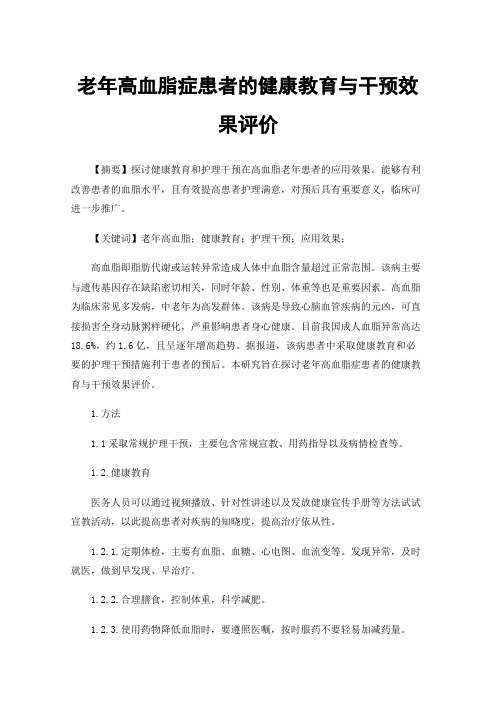 老年高血脂症患者的健康教育与干预效果评价

【摘要】探讨健康教育和护理干预在高血脂老年患者的应用效果。能够有利改善患者的血脂水平，且有效提高患者护理满意，对预后具有重要意义，临床可进一步推广。

【关键词】老年高血脂；健康教育；护理干预；应用效果；

高血脂即脂肪代谢或运转异常造成人体中血脂含量超过正常范围。该病主要与遗传基因存在缺陷密切相关，同时年龄、性别、体重等也是重要因素。高血脂为临床常见多发病，中老年为高发群体。该病是导致心脑血管疾病的元凶，可直接损害全身动脉粥样硬化，严重影响患者身心健康。目前我国成人血脂异常高达18.6%，约1.6亿，且呈逐年增高趋势。据报道，该病患者中采取健康教育和必要的护理干预措施利于患者的预后。本研究旨在探讨老年高血脂症患者的健康教育与干预效果评价。

1.方法

1.1采取常规护理干预，主要包含常规宣教、用药指导以及病情检查等。

1.2.健康教育

医务人员可以通过视频播放、针对性讲述以及发放健康宣传手册等方法试试宣教活动，以此提高患者对疾病的知晓度，提高治疗依从性。

1.2.1.定期体检，主要有血脂、血糖、心电图、血流变等。发现异常，及时就医，做到早发现、早治疗。

1.2.2.合理膳食，控制体重，科学减肥。

1.2.3.使用药物降低血脂时，要遵照医嘱，按时服药不要轻易加减药量。